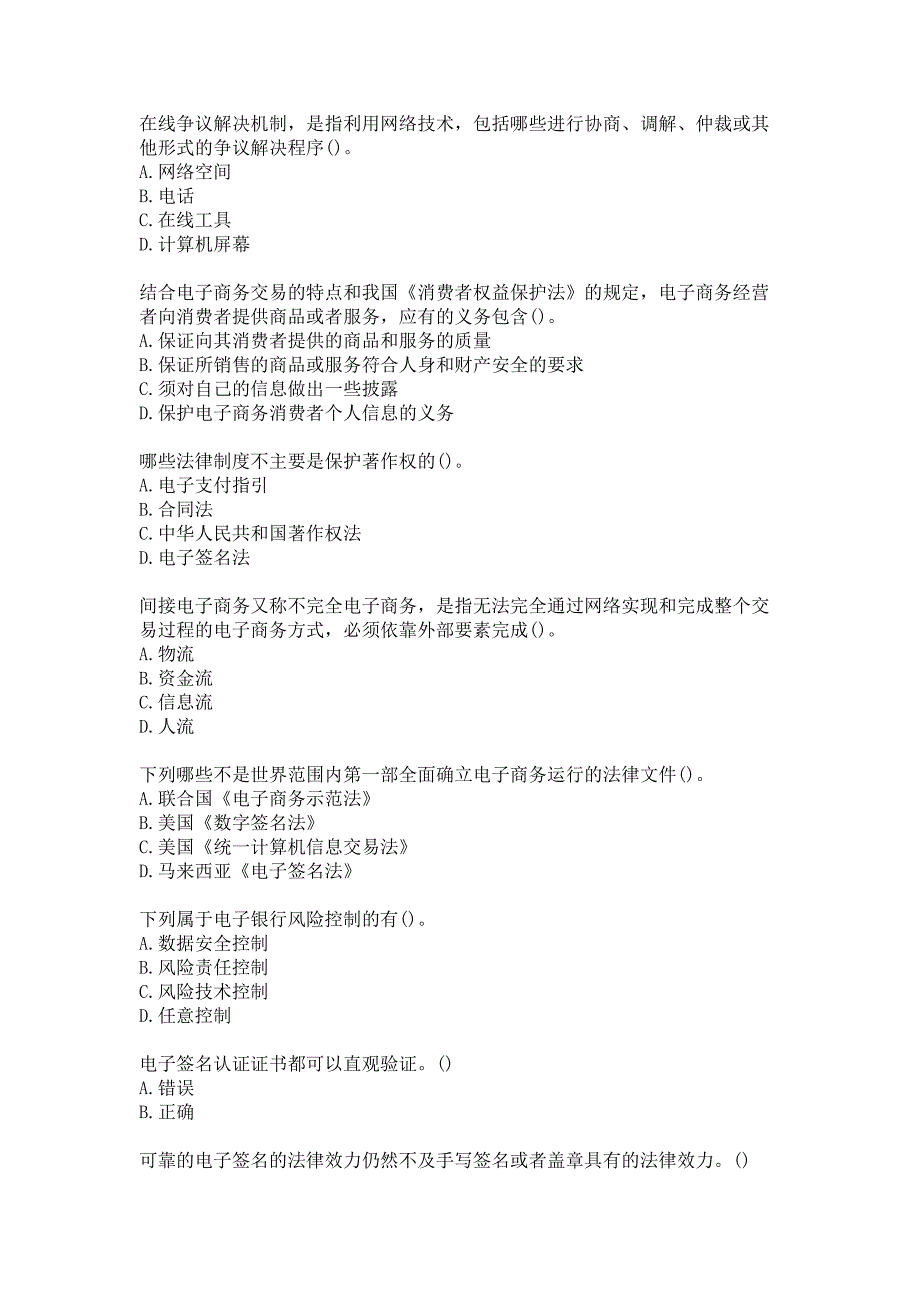 在线争议解决机制，是指利用网络技术，包括哪些进行协商、调解、仲裁或其他形式的争议解决程序()。
A.网络空间
B.电话
C.在线工具
D.计算机屏幕

结合电子商务交易的特点和我国《消费者权益保护法》的规定，电子商务经营者向消费者提供商品或者服务，应有的义务包含()。
A.保证向其消费者提供的商品和服务的质量
B.保证所销售的商品或服务符合人身和财产安全的要求
C.须对自己的信息做出一些披露
D.保护电子商务消费者个人信息的义务

哪些法律制度不主要是保护著作权的()。
A.电子支付指引
B.合同法
C.中华人民共和国著作权法
D.电子签名法

间接电子商务又称不完全电子商务，是指无法完全通过网络实现和完成整个交易过程的电子商务方式，必须依靠外部要素完成()。
A.物流
B.资金流
C.信息流
D.人流

下列哪些不是世界范围内第一部全面确立电子商务运行的法律文件()。
A.联合国《电子商务示范法》
B.美国《数字签名法》
C.美国《统一计算机信息交易法》
D.马来西亚《电子签名法》

下列属于电子银行风险控制的有()。
A.数据安全控制
B.风险责任控制
C.风险技术控制
D.任意控制

电子签名认证证书都可以直观验证。()
A.错误
B.正确

可靠的电子签名的法律效力仍然不及手写签名或者盖章具有的法律效力。()